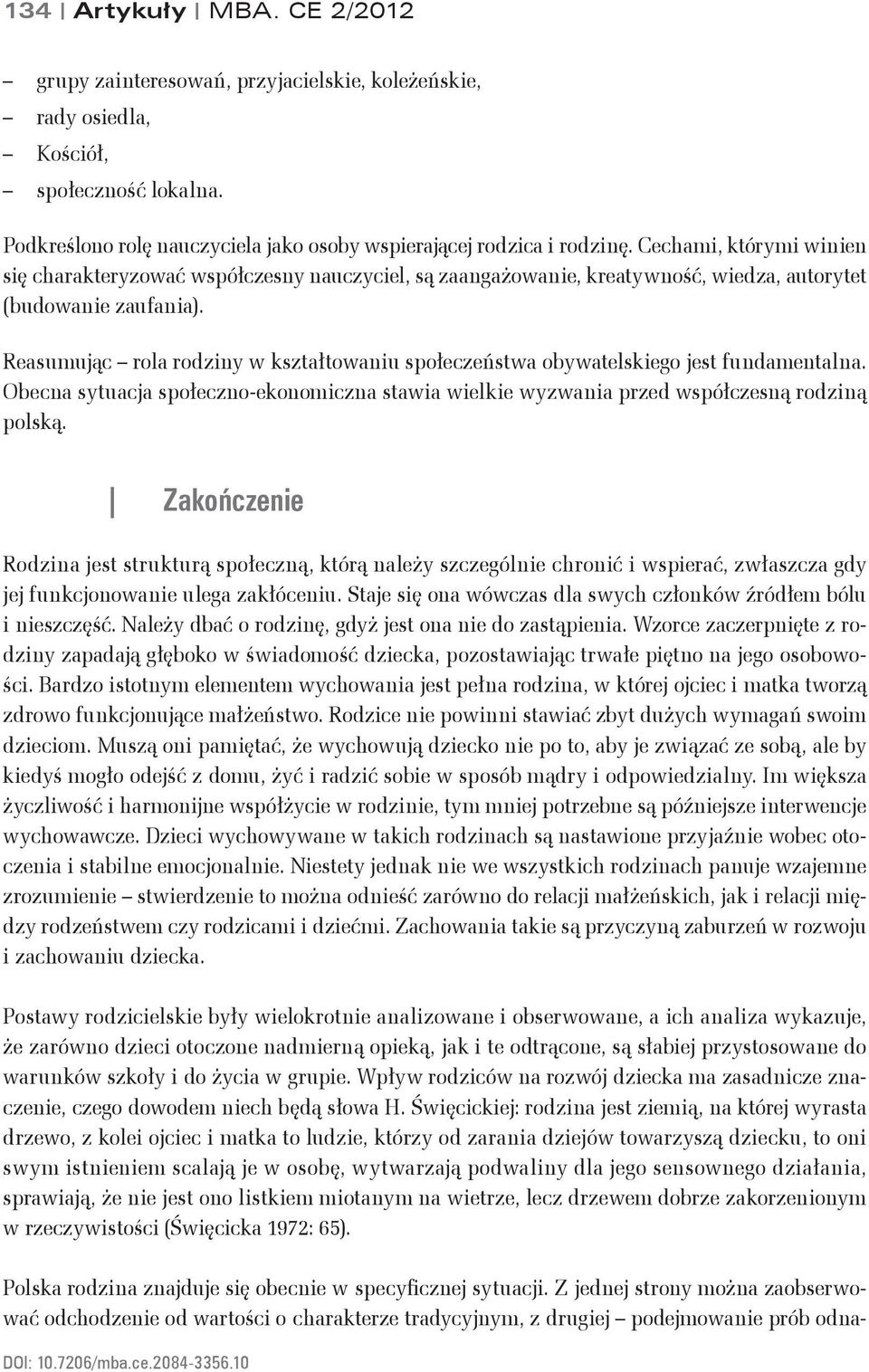 134 | Artykuły | MBA. CE 2/2012

– grupy zainteresowań, przyjacielskie, koleżeńskie,
– rady osiedla,
– Kościół,
– społeczność lokalna.

Podkreślono rolę nauczyciela jako osoby wspierającej rodzica i rodzinę. Cechami, którymi winien się charakteryzować współczesny nauczyciel, są zaangażowanie, kreatywność, wiedza, autorytet (budowanie zaufania).

Reasumując – rola rodziny w kształtowaniu społeczeństwa obywatelskiego jest fundamentalna. Obecna sytuacja społeczno-ekonomiczna stawia wielkie wyzwania przed współczesną rodziną polską.

Zakończenie

Rodzina jest strukturą społeczną, którą należy szczególnie chronić i wspierać, zwłaszcza gdy jej funkcjonowanie ulega zakłóceniu. Staje się ona wówczas dla swych członków źródłem bólu i nieszczęść. Należy dbać o rodzinę, gdyż jest ona nie do zastąpienia. Wzorce zaczerpnięte z rodziny zapadają głęboko w świadomość dziecka, pozostawiając trwałe piętno na jego osobowości. Bardzo istotnym elementem wychowania jest pełna rodzina, w której ojciec i matka tworzą zdrowo funkcjonujące małżeństwo. Rodzice nie powinni stawiać zbyt dużych wymagań swoim dzieciom. Muszą oni pamiętać, że wychowują dziecko nie po to, aby je związać ze sobą, ale by kiedyś mogło odejść z domu, żyć i radzić sobie w sposób mądry i odpowiedzialny. Im większa życzliwość i harmonijne współżycie w rodzinie, tym mniej potrzebne są późniejsze interwencje wychowawcze. Dzieci wychowywane w takich rodzinach są nastawione przyjaźnie wobec otoczenia i stabilne emocjonalnie. Niestety jednak nie we wszystkich rodzinach panuje wzajemne zrozumienie – stwierdzenie to można odnieść zarówno do relacji małżeńskich, jak i relacji między rodzeństwem czy rodzicami i dziećmi. Zachowania takie są przyczyną zaburzeń w rozwoju i zachowaniu dziecka.

Postawy rodzicielskie były wielokrotnie analizowane i obserwowane, a ich analiza wykazuje, że zarówno dzieci otoczone nadmierną opieką, jak i te odtrącone, są słabiej przystosowane do warunków szkoły i do życia w grupie. Wpływ rodziców na rozwój dziecka ma zasadnicze znaczenie, czego dowodem niech będą słowa H. Święcickiej: rodzina jest ziemią, na której wyrasta drzewo, z kolei ojciec i matka to ludzie, którzy od zarania dziejów towarzyszą dziecku, to oni swym istnieniem scalają je w osobę, wytwarzają podwaliny dla jego sensownego działania, sprawiają, że nie jest ono listkiem miotanym na wietrze, lecz drzewem dobrze zakorzenionym w rzeczywistości (Święcicka 1972: 65).

Polska rodzina znajduje się obecnie w specyficznej sytuacji. Z jednej strony można zaobserwować odchodzenie od wartości o charakterze tradycyjnym, z drugiej – podejmowanie prób odna-

DOI: 10.7206/mba.ce.2084-3356.10